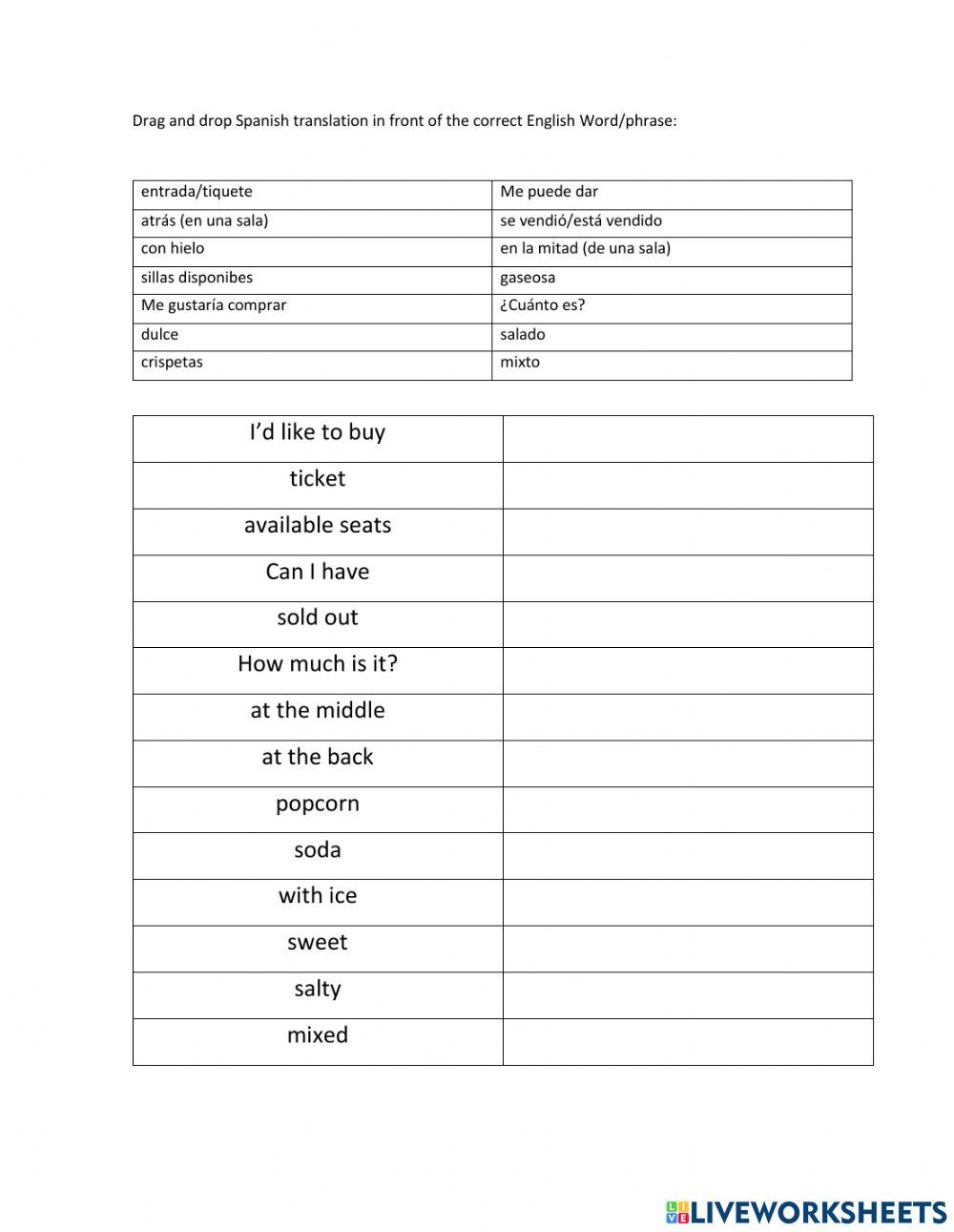 Drag and drop Spanish translation in front of the correct English Word/phrase:

| entrada/tiquete | Me puede dar |
|---|---|
| atrás (en una sala) | se vendió/está vendido |
| con hielo | en la mitad (de una sala) |
| sillas disponibes | gaseosa |
| Me gustaría comprar | ¿Cuánto es? |
| dulce | salado |
| crispetas | mixto |

| I'd like to buy | |
|---|---|
| ticket | |
| available seats | |
| Can I have | |
| sold out | |
| How much is it? | |
| at the middle | |
| at the back | |
| popcorn | |
| soda | |
| with ice | |
| sweet | |
| salty | |
| mixed | |

LIVEWORKSHEETS